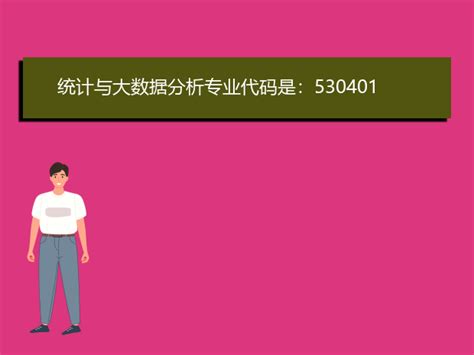 统计与大数据分析专业代码是：530401